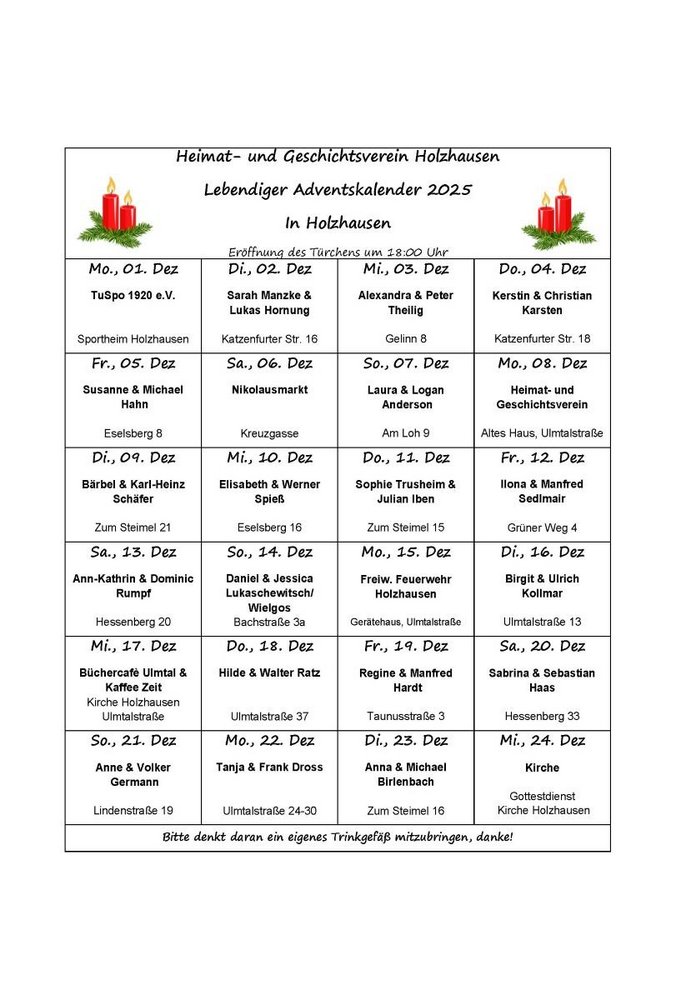 Heimat- und Geschichtsverein Holzhausen

Lebendiger Adventskalender 2025

In Holzhausen

Eröffnung des Türchens um 18:00 Uhr

| Mo., 01. Dez | Di., 02. Dez | Mi., 03. Dez | Do., 04. Dez |
|---|---|---|---|
| TuSpo 1920 e.V. Sportheim Holzhausen | Sarah Manzke & Lukas Hornung Katzenfurter Str. 16 | Alexandra & Peter Theilig Gelinn 8 | Kerstin & Christian Karsten Katzenfurter Str. 18 |
| Fr., 05. Dez | Sa., 06. Dez | So., 07. Dez | Mo., 08. Dez |
| Susanne & Michael Hahn Eselsberg 8 | Nikolausmarkt Kreuzgasse | Laura & Logan Anderson Am Loh 9 | Heimat- und Geschichtsverein Altes Haus, Ulmtalstraße |
| Di., 09. Dez | Mi., 10. Dez | Do., 11. Dez | Fr., 12. Dez |
| Bärbel & Karl-Heinz Schäfer Zum Steimel 21 | Elisabeth & Werner Spieß Eselsberg 16 | Sophie Trusheim & Julian Iben Zum Steimel 15 | Ilona & Manfred Sedlmair Grüner Weg 4 |
| Sa., 13. Dez | So., 14. Dez | Mo., 15. Dez | Di., 16. Dez |
| Ann-Kathrin & Dominic Rumpf Hessenberg 20 | Daniel & Jessica Lukaschewitsch/ Wielgos Bachstraße 3a | Freiw. Feuerwehr Holzhausen Gerätehaus, Ulmtalstraße | Birgit & Ulrich Kollmar Ulmtalstraße 13 |
| Mi., 17. Dez | Do., 18. Dez | Fr., 19. Dez | Sa., 20. Dez |
| Büchercafè Ulmtal & Kaffee Zeit Kirche Holzhausen Ulmtalstraße | Hilde & Walter Ratz Ulmtalstraße 37 | Regine & Manfred Hardt Taunusstraße 3 | Sabrina & Sebastian Haas Hessenberg 33 |
| So., 21. Dez | Mo., 22. Dez | Di., 23. Dez | Mi., 24. Dez |
| Anne & Volker Germann Lindenstraße 19 | Tanja & Frank Dross Ulmtalstraße 24-30 | Anna & Michael Birlenbach Zum Steimel 16 | Kirche Gottestdienst Kirche Holzhausen |

Bitte denkt daran ein eigenes Trinkgefäß mitzubringen, danke!